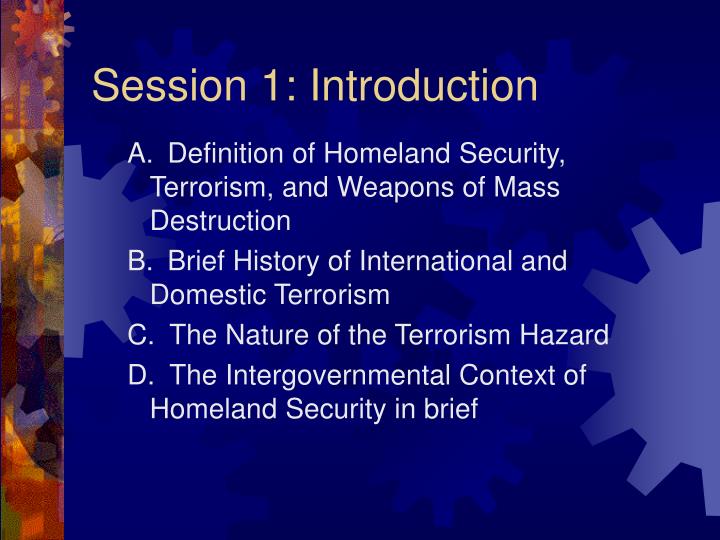 Session 1: Introduction

A. Definition of Homeland Security, Terrorism, and Weapons of Mass Destruction

B. Brief History of International and Domestic Terrorism

C. The Nature of the Terrorism Hazard

D. The Intergovernmental Context of Homeland Security in brief